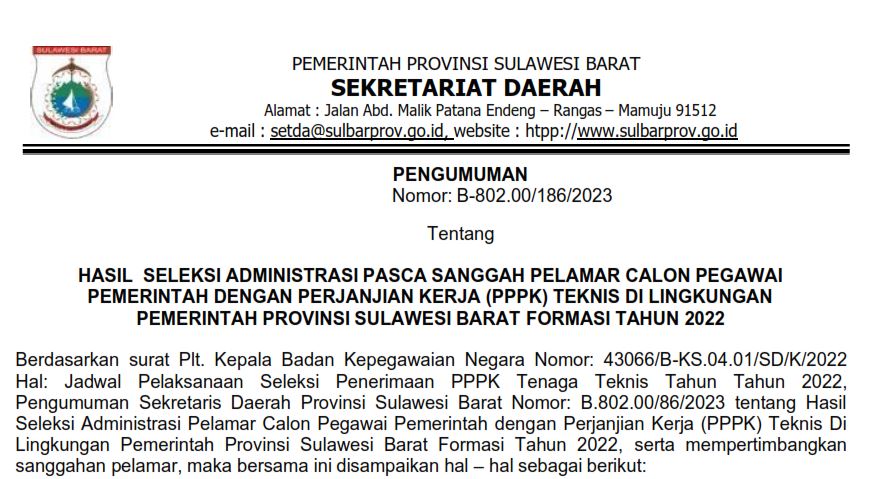 SULAWESI BARAT

PEMERINTAH PROVINSI SULAWESI BARAT
SEKRETARIAT DAERAH
Alamat : Jalan Abd. Malik Patana Endeng – Rangas – Mamuju 91512
e-mail : setda@sulbarprov.go.id, website : htpp://www.sulbarprov.go.id

PENGUMUMAN
Nomor: B-802.00/186/2023

Tentang

HASIL SELEKSI ADMINISTRASI PASCA SANGGAH PELAMAR CALON PEGAWAI PEMERINTAH DENGAN PERJANJIAN KERJA (PPPK) TEKNIS DI LINGKUNGAN PEMERINTAH PROVINSI SULAWESI BARAT FORMASI TAHUN 2022

Berdasarkan surat Plt. Kepala Badan Kepegawaian Negara Nomor: 43066/B-KS.04.01/SD/K/2022 Hal: Jadwal Pelaksanaan Seleksi Penerimaan PPPK Tenaga Teknis Tahun Tahun 2022, Pengumuman Sekretaris Daerah Provinsi Sulawesi Barat Nomor: B.802.00/86/2023 tentang Hasil Seleksi Administrasi Pelamar Calon Pegawai Pemerintah dengan Perjanjian Kerja (PPPK) Teknis Di Lingkungan Pemerintah Provinsi Sulawesi Barat Formasi Tahun 2022, serta mempertimbangkan sanggahan pelamar, maka bersama ini disampaikan hal – hal sebagai berikut: